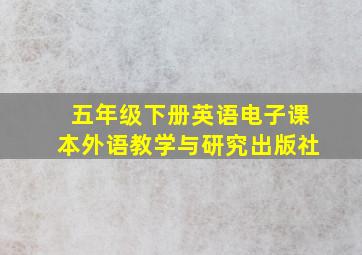 五年级下册英语电子课本外语教学与研究出版社